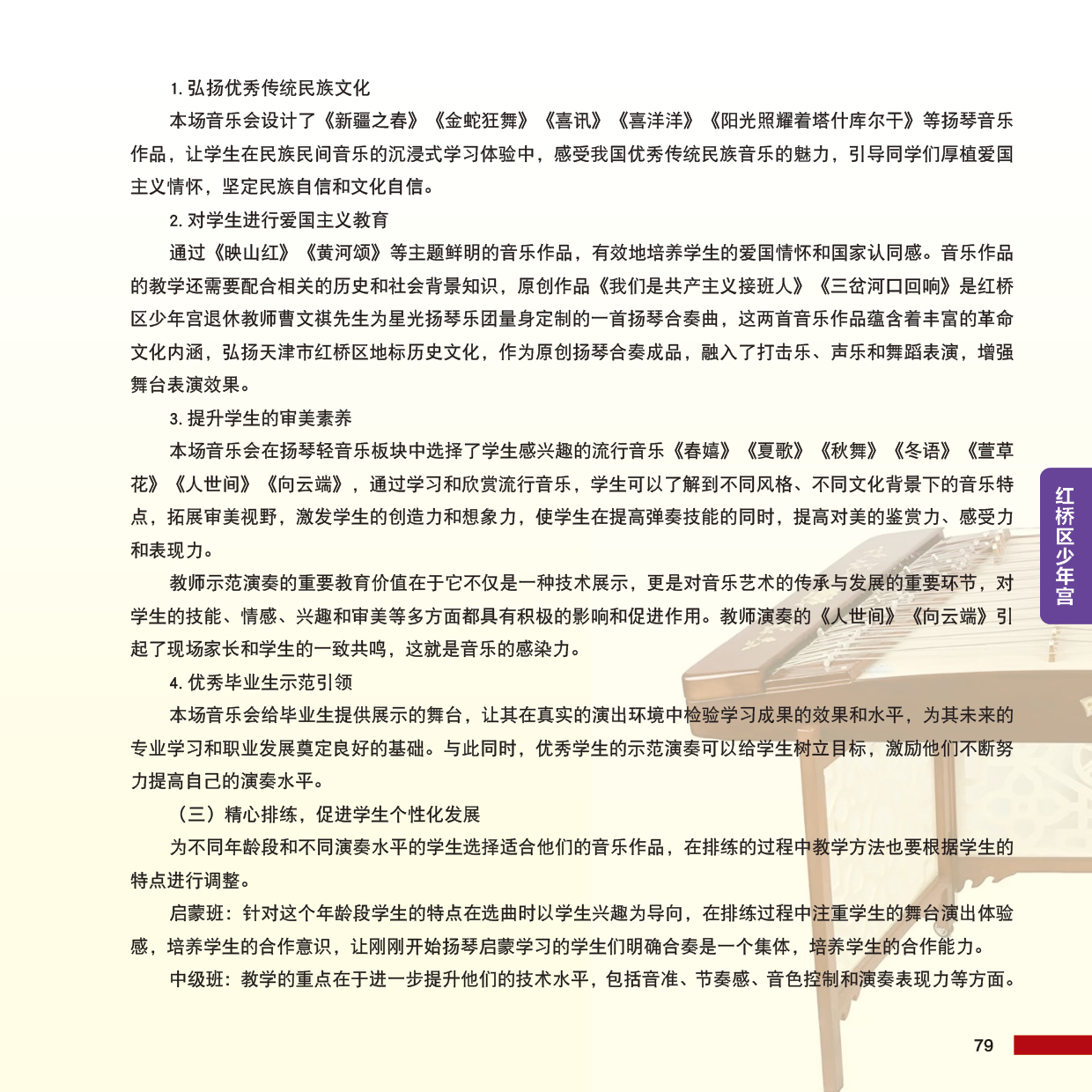 1.弘扬优秀传统民族文化

本场音乐会设计了《新疆之春》《金蛇狂舞》《喜讯》《喜洋洋》《阳光照耀着塔什库尔干》等扬琴音乐作品，让学生在民族民间音乐的沉浸式学习体验中，感受我国优秀传统民族音乐的魅力，引导同学们厚植爱国主义情怀，坚定民族自信和文化自信。

2.对学生进行爱国主义教育

通过《映山红》《黄河颂》等主题鲜明的音乐作品，有效地培养学生的爱国情怀和国家认同感。音乐作品的教学还需要配合相关的历史和社会背景知识，原创作品《我们是共产主义接班人》《三岔河口回响》是红桥区少年宫退休教师曹文祺先生为星光扬琴乐团量身定制的一首扬琴合奏曲，这两首音乐作品蕴含着丰富的革命文化内涵，弘扬天津市红桥区地标历史文化，作为原创扬琴合奏成品，融入了打击乐、声乐和舞蹈表演，增强舞台表演效果。

3.提升学生的审美素养

本场音乐会在扬琴轻音乐板块中选择了学生感兴趣的流行音乐《春嬉》《夏歌》《秋舞》《冬语》《萱草花》《人世间》《向云端》，通过学习和欣赏流行音乐，学生可以了解到不同风格、不同文化背景下的音乐特点，拓展审美视野，激发学生的创造力和想象力，使学生在提高弹奏技能的同时，提高对美的鉴赏力、感受力和表现力。

教师示范演奏的重要教育价值在于它不仅是一种技术展示，更是对音乐艺术的传承与发展的重要环节，对学生的技能、情感、兴趣和审美等多方面都具有积极的影响和促进作用。教师演奏的《人世间》《向云端》引起了现场家长和学生的一致共鸣，这就是音乐的感染力。

4.优秀毕业生示范引领

本场音乐会给毕业生提供展示的舞台，让其在真实的演出环境中检验学习成果的效果和水平，为其未来的专业学习和职业发展奠定良好的基础。与此同时，优秀学生的示范演奏可以给学生树立目标，激励他们不断努力提高自己的演奏水平。

（三）精心排练，促进学生个性化发展

为不同年龄段和不同演奏水平的学生选择适合他们的音乐作品，在排练的过程中教学方法也要根据学生的特点进行调整。

启蒙班：针对这个年龄段学生的特点在选曲时以学生兴趣为导向，在排练过程中注重学生的舞台演出体验感，培养学生的合作意识，让刚刚开始扬琴启蒙学习的学生们明确合奏是一个集体，培养学生的合作能力。

中级班：教学的重点在于进一步提升他们的技术水平，包括音准、节奏感、音色控制和演奏表现力等方面。

红桥区少年宫

79